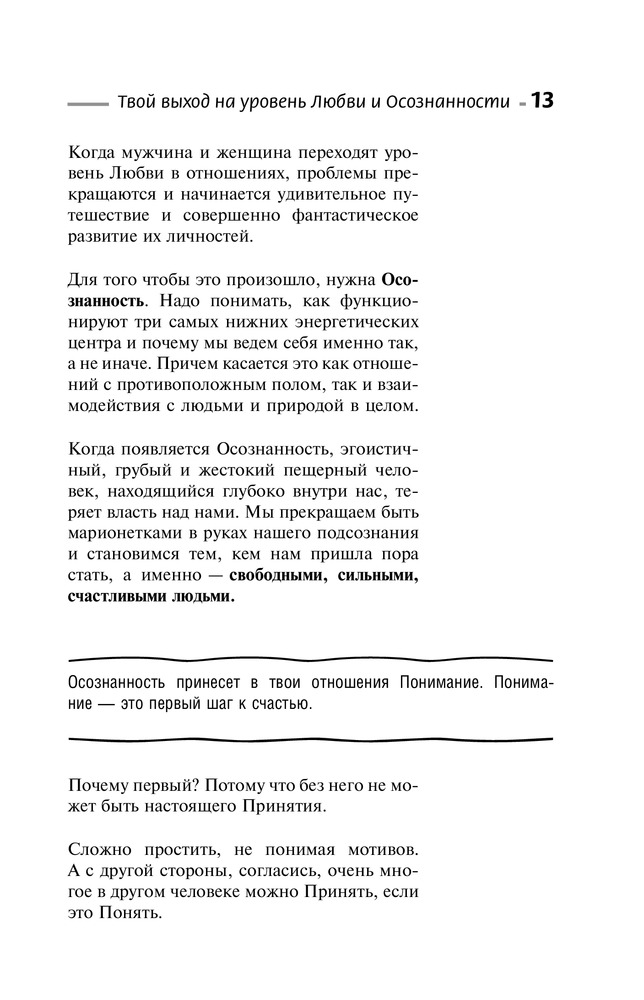 Твой выход на уровень Любви и Осознанности 13

Когда мужчина и женщина переходят уровень Любви в отношениях, проблемы прекращаются и начинается удивительное путешествие и совершенно фантастическое развитие их личностей.

Для того чтобы это произошло, нужна Осознанность. Надо понимать, как функционируют три самых нижних энергетических центра и почему мы ведем себя именно так, а не иначе. Причем касается это как отношений с противоположным полом, так и взаимодействия с людьми и природой в целом.

Когда появляется Осознанность, эгоистичный, грубый и жестокий пещерный человек, находящийся глубоко внутри нас, теряет власть над нами. Мы прекращаем быть марионетками в руках нашего подсознания и становимся тем, кем нам пришла пора стать, а именно — свободными, сильными, счастливыми людьми.

Осознанность принесет в твои отношения Понимание. Понимание — это первый шаг к счастью.

Почему первый? Потому что без него не может быть настоящего Принятия.

Сложно простить, не понимая мотивов. А с другой стороны, согласись, очень многое в другом человеке можно Принять, если это Понять.